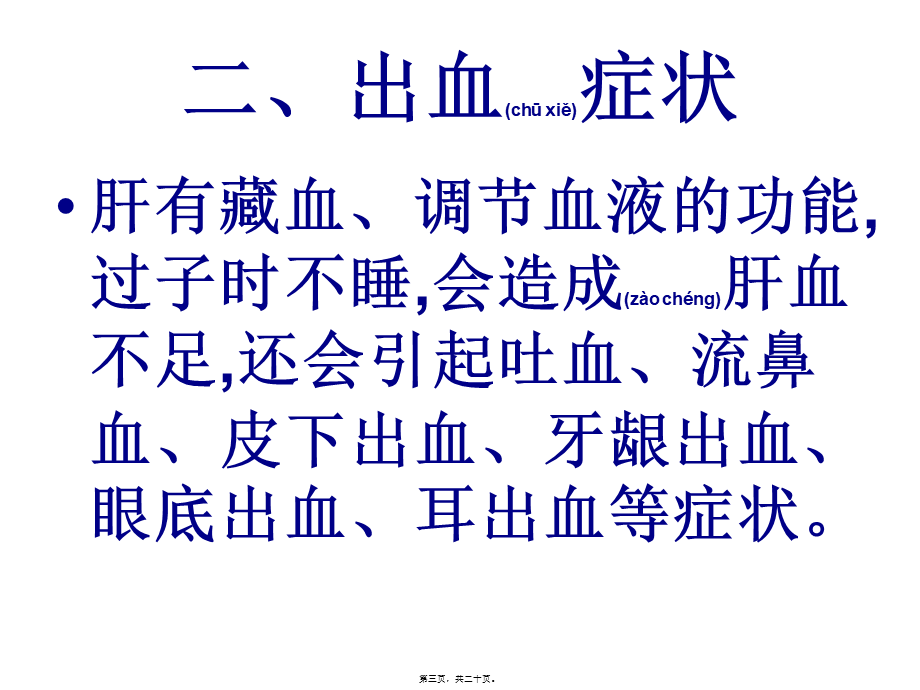 二、出血(chū xiě)症状

• 肝有藏血、调节血液的功能,过子时不睡,会造成(zào chéng)肝血不足,还会引起吐血、流鼻血、皮下出血、牙龈出血、眼底出血、耳出血等症状。

第三页，共二十页。